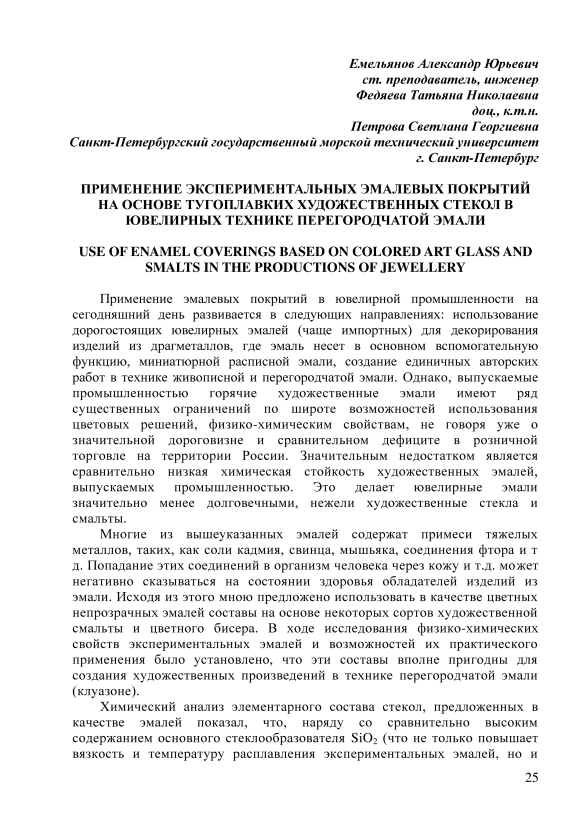 Емельянов Александр Юрьевич
ст. преподаватель, инженер
Федяева Татьяна Николаевна
доц., к.т.н.
Петрова Светлана Георгиевна
Санкт-Петербургский государственный морской технический университет
г. Санкт-Петербург

ПРИМЕНЕНИЕ ЭКСПЕРИМЕНТАЛЬНЫХ ЭМАЛЕВЫХ ПОКРЫТИЙ НА ОСНОВЕ ТУГОПЛАВКИХ ХУДОЖЕСТВЕННЫХ СТЕКОЛ В ЮВЕЛИРНЫХ ТЕХНИКЕ ПЕРЕГОРОДЧАТОЙ ЭМАЛИ

USE OF ENAMEL COVERINGS BASED ON COLORED ART GLASS AND SMALTS IN THE PRODUCTIONS OF JEWELLERY

Применение эмалевых покрытий в ювелирной промышленности на сегодняшний день развивается в следующих направлениях: использование дорогостоящих ювелирных эмалей (чаще импортных) для декорирования изделий из драгметаллов, где эмаль несет в основном вспомогательную функцию, миниатюрной расписной эмали, создание единичных авторских работ в технике живописной и перегородчатой эмали. Однако, выпускаемые промышленностью горячие художественные эмали имеют ряд существенных ограничений по широте возможностей использования цветовых решений, физико-химическим свойствам, не говоря уже о значительной дороговизне и сравнительном дефиците в розничной торговле на территории России. Значительным недостатком является сравнительно низкая химическая стойкость художественных эмалей, выпускаемых промышленностью. Это делает ювелирные эмали значительно менее долговечными, нежели художественные стекла и смальты.

Многие из вышеуказанных эмалей содержат примеси тяжелых металлов, таких, как соли кадмия, свинца, мышьяка, соединения фтора и т д. Попадание этих соединений в организм человека через кожу и т.д. может негативно сказываться на состоянии здоровья обладателей изделий из эмали. Исходя из этого мною предложено использовать в качестве цветных непрозрачных эмалей составы на основе некоторых сортов художественной смальты и цветного бисера. В ходе исследования физико-химических свойств экспериментальных эмалей и возможностей их практического применения было установлено, что эти составы вполне пригодны для создания художественных произведений в технике перегородчатой эмали (клуазоне).

Химический анализ элементарного состава стекол, предложенных в качестве эмалей показал, что, наряду со сравнительно высоким содержанием основного стеклообразователя $SiO_2$ (что не только повышает вязкость и температуру расплавления экспериментальных эмалей, но и

25